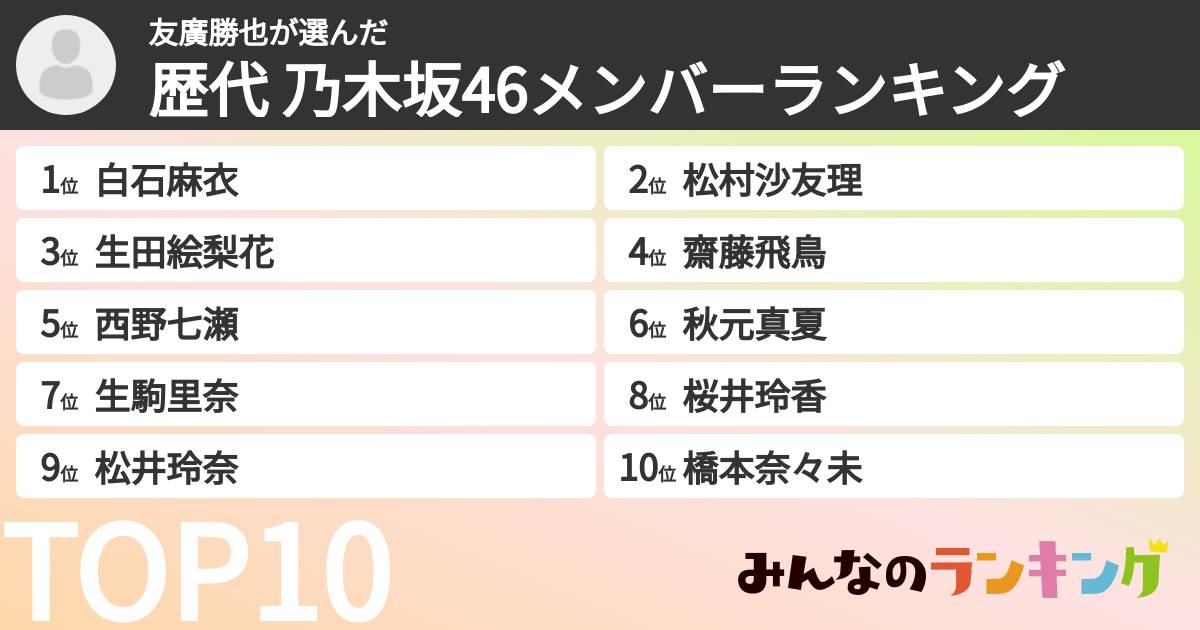 友廣勝也が選んだ
歴代 乃木坂46メンバーランキング

1位 白石麻衣
2位 松村沙友理
3位 生田絵梨花
4位 齋藤飛鳥
5位 西野七瀬
6位 秋元真夏
7位 生駒里奈
8位 桜井玲香
9位 松井玲奈
10位 橋本奈々未

TOP10

みんなのランキング